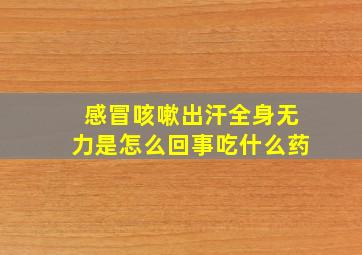 感冒咳嗽出汗全身无力是怎么回事吃什么药